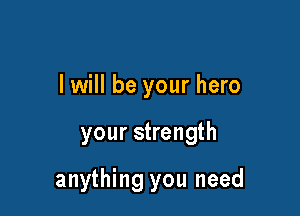 I will be your hero

your strength

anything you need